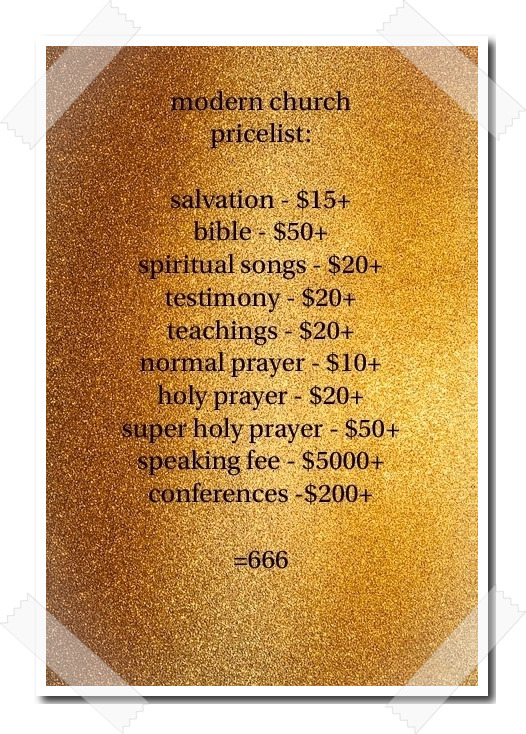 modern church
pricelist:

salvation - $15+
bible - $50+
spiritual songs - $20+
testimony - $20+
teachings - $20+
normal prayer - $10+
holy prayer - $20+
super holy prayer - $50+
speaking fee - $5000+
conferences -$200+

=666